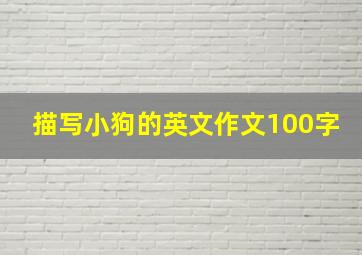 描写小狗的英文作文100字